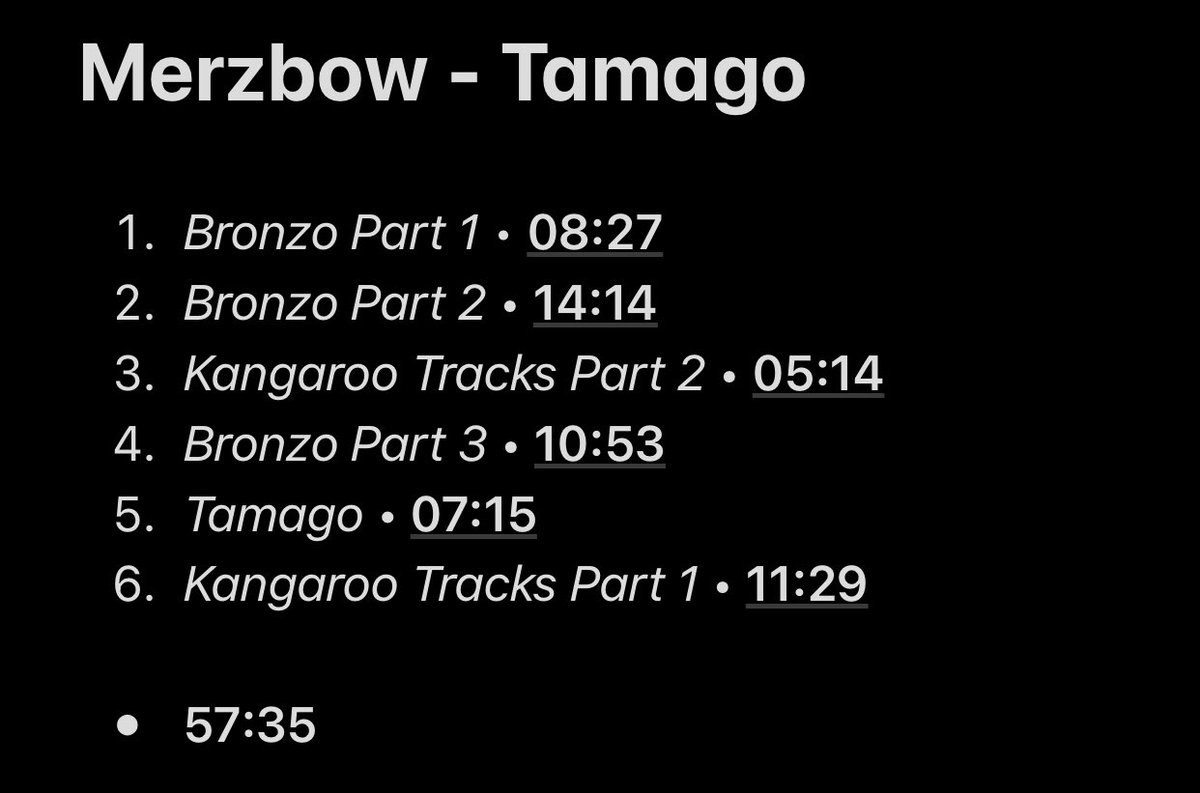 Merzbow - Tamago

1. Bronzo Part 1 • 08:27
2. Bronzo Part 2 • 14:14
3. Kangaroo Tracks Part 2 • 05:14
4. Bronzo Part 3 • 10:53
5. Tamago • 07:15
6. Kangaroo Tracks Part 1 • 11:29

• 57:35